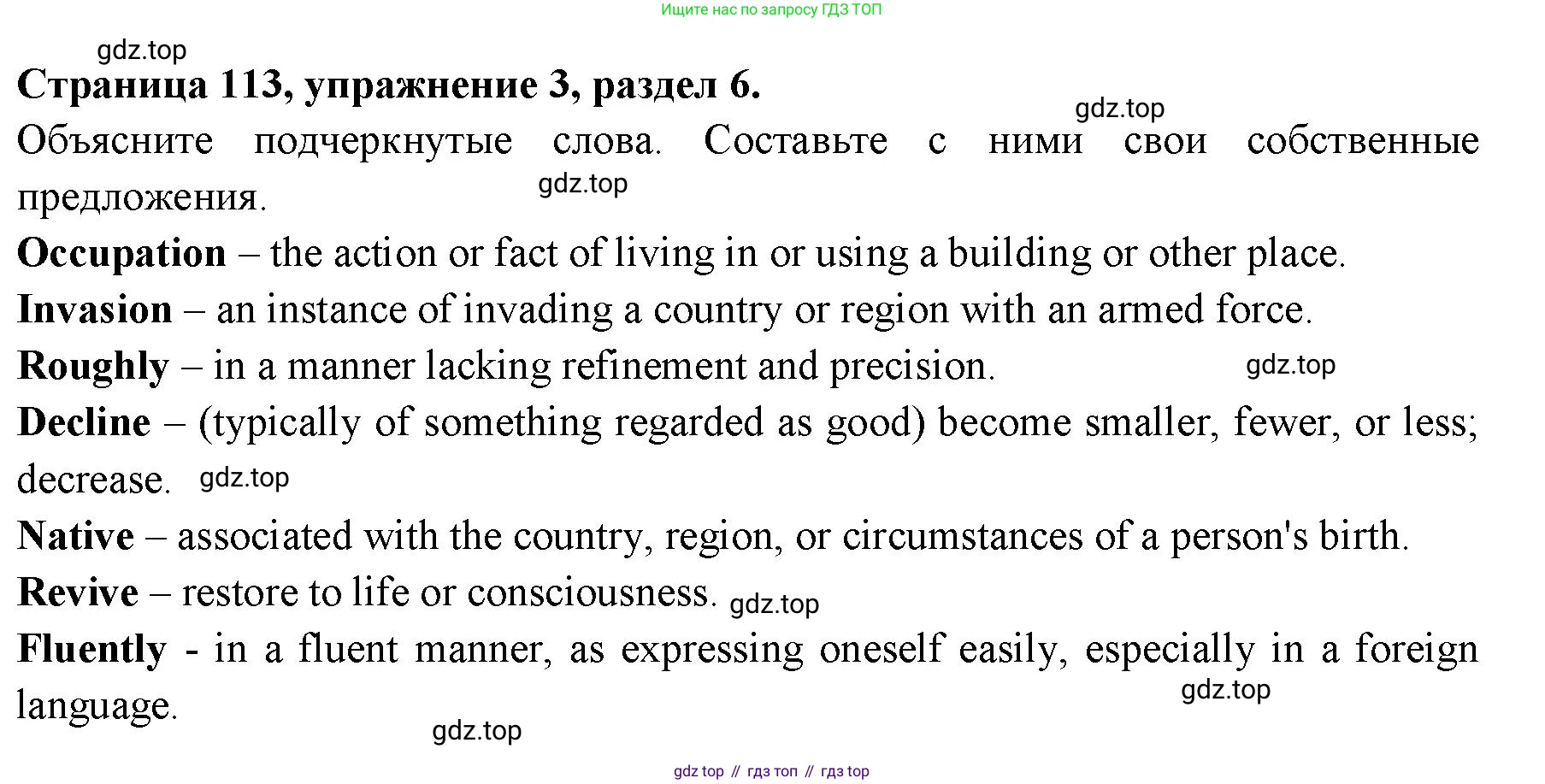 Ищите нас по запросу ГДЗ ТОП

gdz.top

Страница 113, упражнение 3, раздел 6.

gdz.top

Объясните подчеркнутые слова. Составьте с ними свои собственные предложения.

gdz.top

Occupation – the action or fact of living in or using a building or other place.

Invasion – an instance of invading a country or region with an armed force.

Roughly – in a manner lacking refinement and precision.

gdz.top

Decline – (typically of something regarded as good) become smaller, fewer, or less; decrease.

gdz.top

Native – associated with the country, region, or circumstances of a person's birth.

Revive – restore to life or consciousness.

gdz.top

Fluently - in a fluent manner, as expressing oneself easily, especially in a foreign language.

gdz.top

gdz.top

gdz top // гдз топ // гдз top